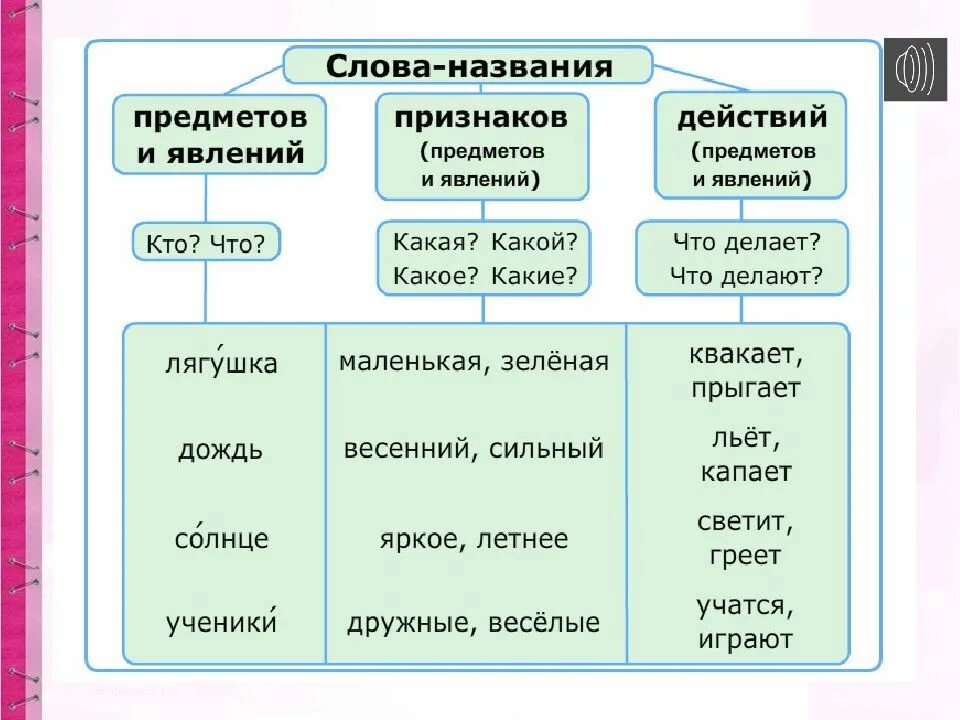 Слова-названия

| предметов и явлений | признаков (предметов и явлений) | действий (предметов и явлений) |
|---|---|---|
| Кто? Что? | Какая? Какой? Какое? Какие? | Что делает? Что делают? |
| лягу́шка | маленькая, зелёная | квакает, прыгает |
| дождь | весенний, сильный | льёт, капает |
| со́лнце | яркое, летнее | светит, греет |
| ученики́ | дружные, весёлые | учатся, играют |